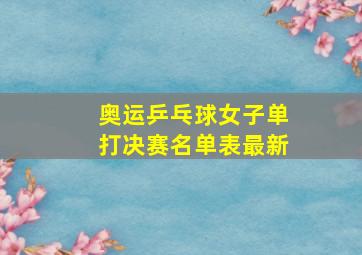 奥运乒乓球女子单打决赛名单表最新